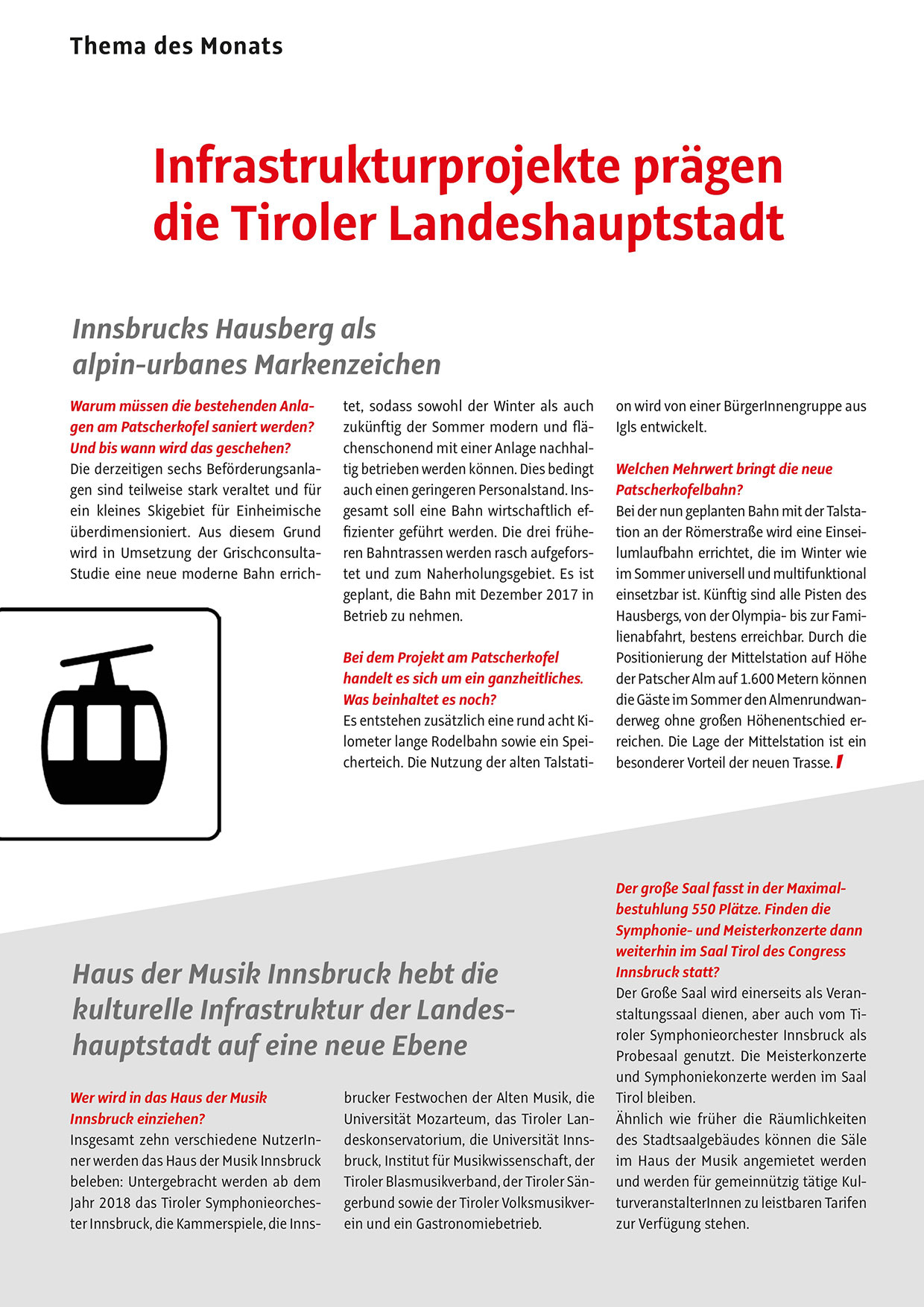 Thema des Monats

Infrastrukturprojekte prägen die Tiroler Landeshauptstadt

Innsbrucks Hausberg als alpin-urbanes Markenzeichen

Warum müssen die bestehenden Anlagen am Patscherkofel saniert werden? Und bis wann wird das geschehen?
Die derzeitigen sechs Beförderungsanlagen sind teilweise stark veraltet und für ein kleines Skigebiet für Einheimische überdimensioniert. Aus diesem Grund wird in Umsetzung der Grischconsulta-Studie eine neue moderne Bahn errichtet, sodass sowohl der Winter als auch zukünftig der Sommer modern und flächenschonend mit einer Anlage nachhaltig betrieben werden können. Dies bedingt auch einen geringeren Personalstand. Insgesamt soll eine Bahn wirtschaftlich effizienter geführt werden. Die drei früheren Bahntrassen werden rasch aufgeforstet und zum Naherholungsgebiet. Es ist geplant, die Bahn mit Dezember 2017 in Betrieb zu nehmen.

Bei dem Projekt am Patscherkofel handelt es sich um ein ganzheitliches. Was beinhaltet es noch?
Es entstehen zusätzlich eine rund acht Kilometer lange Rodelbahn sowie ein Speicherteich. Die Nutzung der alten Talstation wird von einer BürgerInnengruppe aus Igls entwickelt.

Welchen Mehrwert bringt die neue Patscherkofelbahn?
Bei der nun geplanten Bahn mit der Talstation an der Römerstraße wird eine Einseilumlaufbahn errichtet, die im Winter wie im Sommer universell und multifunktional einsetzbar ist. Künftig sind alle Pisten des Hausbergs, von der Olympia- bis zur Familienabfahrt, bestens erreichbar. Durch die Positionierung der Mittelstation auf Höhe der Patscher Alm auf 1.600 Metern können die Gäste im Sommer den Almenrundwanderweg ohne großen Höhenentschied erreichen. Die Lage der Mittelstation ist ein besonderer Vorteil der neuen Trasse.

Haus der Musik Innsbruck hebt die kulturelle Infrastruktur der Landeshauptstadt auf eine neue Ebene

Wer wird in das Haus der Musik Innsbruck einziehen?
Insgesamt zehn verschiedene NutzerInner werden das Haus der Musik Innsbruck beleben: Untergebracht werden ab dem Jahr 2018 das Tiroler Symphonieorchester Innsbruck, die Kammerspiele, die Innsbrucker Festwochen der Alten Musik, die Universität Mozarteum, das Tiroler Landeskonservatorium, die Universität Innsbruck, Institut für Musikwissenschaft, der Tiroler Blasmusikverband, der Tiroler Sängerbund sowie der Tiroler Volksmusikverein und ein Gastronomiebetrieb.

Der große Saal fasst in der Maximalbestuhlung 550 Plätze. Finden die Symphonie- und Meisterkonzerte dann weiterhin im Saal Tirol des Congress Innsbruck statt?
Der Große Saal wird einerseits als Veranstaltungssaal dienen, aber auch vom Tiroler Symphonieorchester Innsbruck als Probesaal genutzt. Die Meisterkonzerte und Symphoniekonzerte werden im Saal Tirol bleiben.
Ähnlich wie früher die Räumlichkeiten des Stadtsaalgebäudes können die Säle im Haus der Musik angemietet werden und werden für gemeinnützig tätige KulturveranstalterInnen zu leistbaren Tarifen zur Verfügung stehen.